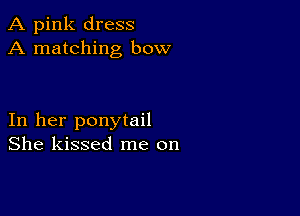 A pink dress
A matching bow

In her ponytail
She kissed me on